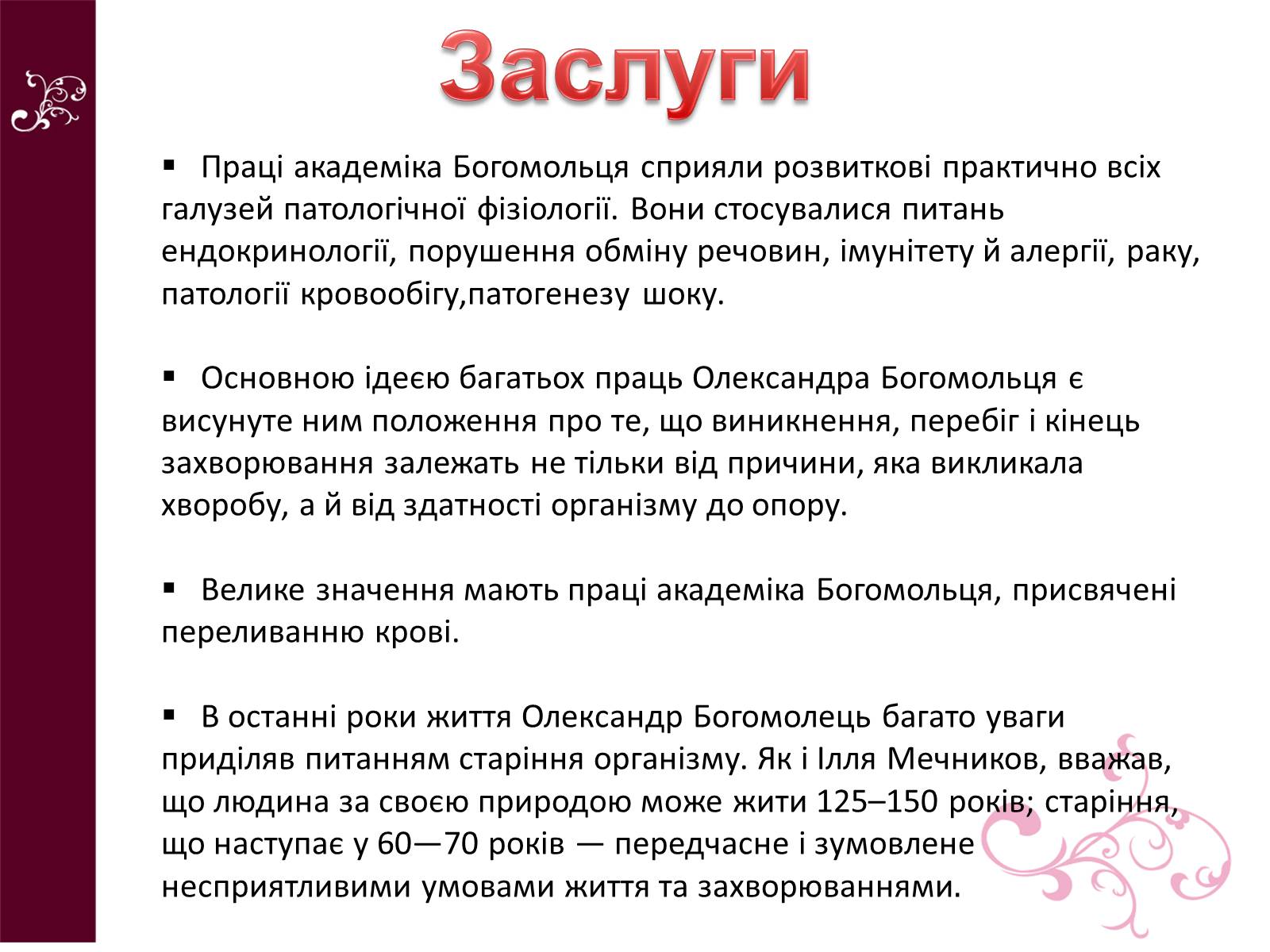 Заслуги

▪ Праці академіка Богомольця сприяли розвиткові практично всіх галузей патологічної фізіології. Вони стосувалися питань ендокринології, порушення обміну речовин, імунітету й алергії, раку, патології кровообігу,патогенезу шоку.

▪ Основною ідеєю багатьох праць Олександра Богомольця є висунуте ним положення про те, що виникнення, перебіг і кінець захворювання залежать не тільки від причини, яка викликала хворобу, а й від здатності організму до опору.

▪ Велике значення мають праці академіка Богомольця, присвячені переливанню крові.

▪ В останні роки життя Олександр Богомолець багато уваги приділяв питанням старіння організму. Як і Ілля Мечников, вважав, що людина за своєю природою може жити 125–150 років; старіння, що наступає у 60—70 років — передчасне і зумовлене несприятливими умовами життя та захворюваннями.